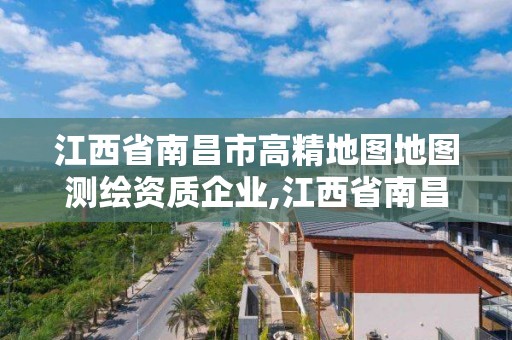 江西省南昌市高精地图地图测绘资质企业,江西省南昌